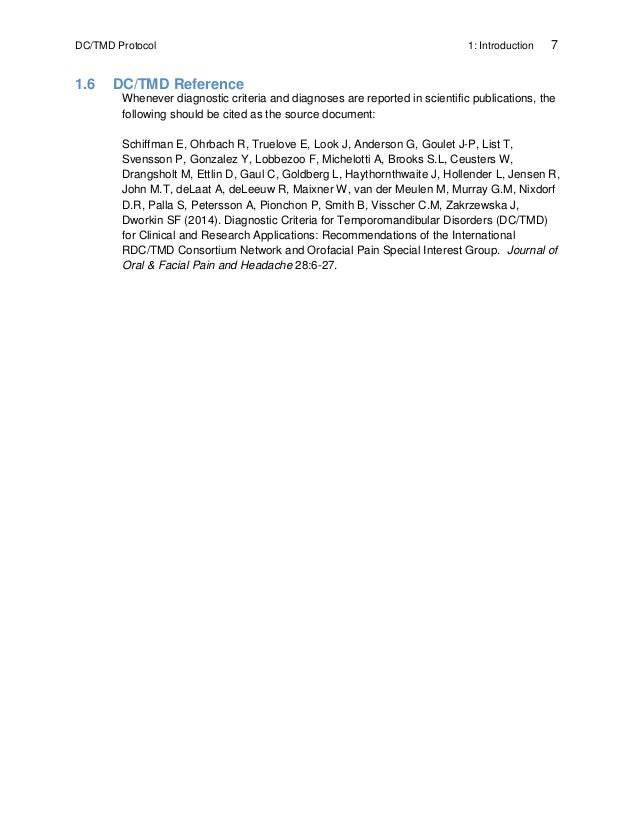 DC/TMD Protocol 1: Introduction 7

1.6 DC/TMD Reference

Whenever diagnostic criteria and diagnoses are reported in scientific publications, the following should be cited as the source document:

Schiffman E, Ohrbach R, Truelove E, Look J, Anderson G, Goulet J-P, List T, Svensson P, Gonzalez Y, Lobbezoo F, Michelotti A, Brooks S.L, Ceusters W, Drangsholt M, Ettlin D, Gaul C, Goldberg L, Haythornthwaite J, Hollender L, Jensen R, John M.T, deLaat A, deLeeuw R, Maixner W, van der Meulen M, Murray G.M, Nixdorf D.R, Palla S, Petersson A, Pionchon P, Smith B, Visscher C.M, Zakrzewska J, Dworkin SF (2014). Diagnostic Criteria for Temporomandibular Disorders (DC/TMD) for Clinical and Research Applications: Recommendations of the International RDC/TMD Consortium Network and Orofacial Pain Special Interest Group. Journal of Oral & Facial Pain and Headache 28:6-27.